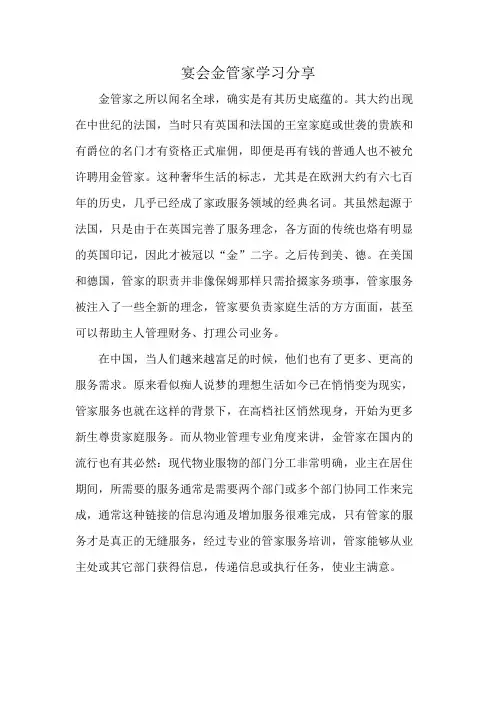 宴会金管家学习分享

金管家之所以闻名全球，确实是有其历史底蕴的。其大约出现在中世纪的法国，当时只有英国和法国的王室家庭或世袭的贵族和有爵位的名门才有资格正式雇佣，即便是再有钱的普通人也不被允许聘用金管家。这种奢华生活的标志，尤其是在欧洲大约有六七百年的历史，几乎已经成了家政服务领域的经典名词。其虽然起源于法国，只是由于在英国完善了服务理念，各方面的传统也烙有明显的英国印记，因此才被冠以“金”二字。之后传到美、德。在美国和德国，管家的职责并非像保姆那样只需拾掇家务琐事，管家服务被注入了一些全新的理念，管家要负责家庭生活的方方面面，甚至可以帮助主人管理财务、打理公司业务。

在中国，当人们越来越富足的时候，他们也有了更多、更高的服务需求。原来看似痴人说梦的理想生活如今已在悄悄变为现实，管家服务也就在这样的背景下，在高档社区悄然现身，开始为更多新生尊贵家庭服务。而从物业管理专业角度来讲，金管家在国内的流行也有其必然：现代物业服物的部门分工非常明确，业主在居住期间，所需要的服务通常是需要两个部门或多个部门协同工作来完成，通常这种链接的信息沟通及增加服务很难完成，只有管家的服务才是真正的无缝服务，经过专业的管家服务培训，管家能够从业主处或其它部门获得信息，传递信息或执行任务，使业主满意。